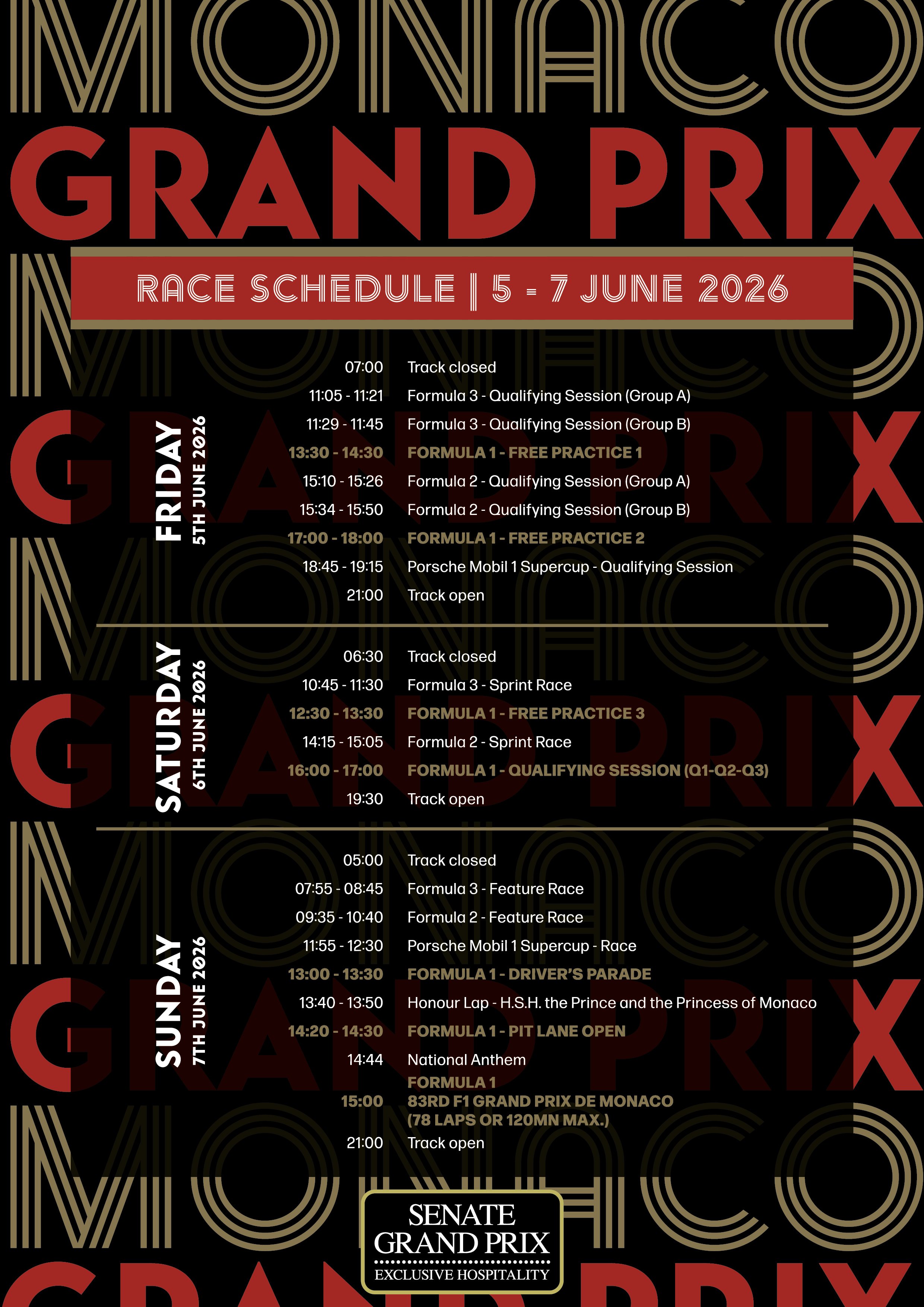 MONACO

GRAND PRIX

RACE SCHEDULE | 5 - 7 JUNE 2026

FRIDAY
5TH JUNE 2026

07:00 Track closed
11:05 - 11:21 Formula 3 - Qualifying Session (Group A)
11:29 - 11:45 Formula 3 - Qualifying Session (Group B)
13:30 - 14:30 FORMULA 1 - FREE PRACTICE 1
15:10 - 15:26 Formula 2 - Qualifying Session (Group A)
15:34 - 15:50 Formula 2 - Qualifying Session (Group B)
17:00 - 18:00 FORMULA 1 - FREE PRACTICE 2
18:45 - 19:15 Porsche Mobil 1 Supercup - Qualifying Session
21:00 Track open

SATURDAY
6TH JUNE 2026

06:30 Track closed
10:45 - 11:30 Formula 3 - Sprint Race
12:30 - 13:30 FORMULA 1 - FREE PRACTICE 3
14:15 - 15:05 Formula 2 - Sprint Race
16:00 - 17:00 FORMULA 1 - QUALIFYING SESSION (Q1-Q2-Q3)
19:30 Track open

SUNDAY
7TH JUNE 2026

05:00 Track closed
07:55 - 08:45 Formula 3 - Feature Race
09:35 - 10:40 Formula 2 - Feature Race
11:55 - 12:30 Porsche Mobil 1 Supercup - Race
13:00 - 13:30 FORMULA 1 - DRIVER'S PARADE
13:40 - 13:50 Honour Lap - H.S.H. the Prince and the Princess of Monaco
14:20 - 14:30 FORMULA 1 - PIT LANE OPEN
14:44 National Anthem
15:00 FORMULA 1
83RD F1 GRAND PRIX DE MONACO
(78 LAPS OR 120MN MAX.)
21:00 Track open

SENATE
GRAND PRIX
EXCLUSIVE HOSPITALITY